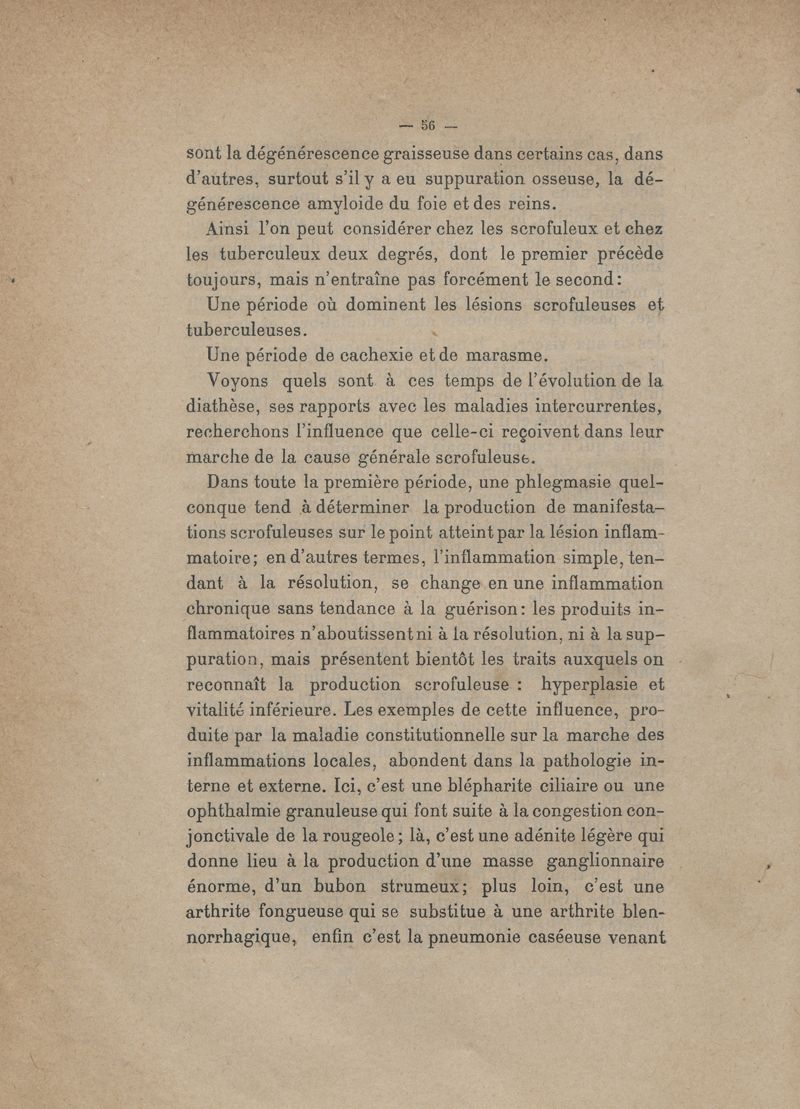 — 56 —

sont la dégénérescence graisseuse dans certains cas, dans d'autres, surtout s'il y a eu suppuration osseuse, la dégénérescence amyloide du foie et des reins.

Ainsi l'on peut considérer chez les scrofuleux et chez les tuberculeux deux degrés, dont le premier précède toujours, mais n'entraîne pas forcément le second:

Une période où dominent les lésions scrofuleuses et tuberculeuses.

Une période de cachexie et de marasme.

Voyons quels sont à ces temps de l'évolution de la diathèse, ses rapports avec les maladies intercurrentes, recherchons l'influence que celle-ci reçoivent dans leur marche de la cause générale scrofuleuse.

Dans toute la première période, une phlegmasie quelconque tend à déterminer la production de manifestations scrofuleuses sur le point atteint par la lésion inflammatoire; en d'autres termes, l'inflammation simple, tendant à la résolution, se change en une inflammation chronique sans tendance à la guérison: les produits inflammatoires n'aboutissent ni à la résolution, ni à la suppuration, mais présentent bientôt les traits auxquels on reconnaît la production scrofuleuse : hyperplasie et vitalité inférieure. Les exemples de cette influence, produite par la maladie constitutionnelle sur la marche des inflammations locales, abondent dans la pathologie interne et externe. Ici, c'est une blépharite ciliaire ou une ophthalmie granuleuse qui font suite à la congestion conjonctivale de la rougeole; là, c'est une adénite légère qui donne lieu à la production d'une masse ganglionnaire énorme, d'un bubon strumeux; plus loin, c'est une arthrite fongueuse qui se substitue à une arthrite blennorrhagique, enfin c'est la pneumonie caséeuse venant